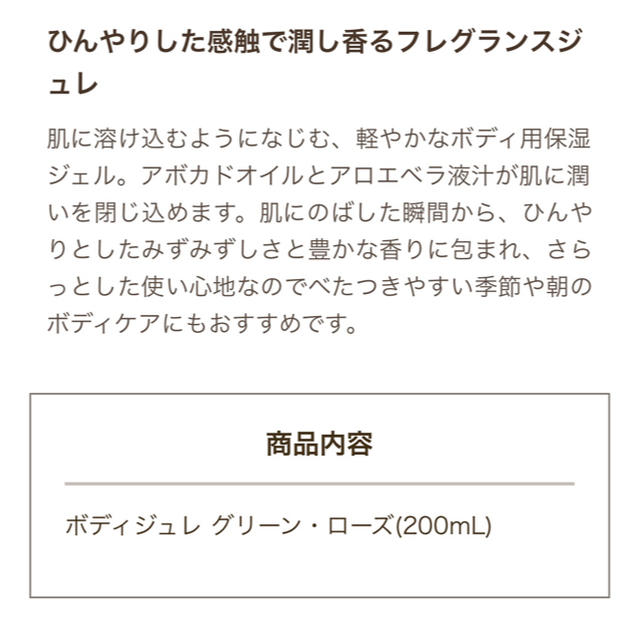 ひんやりした感触で潤し香るフレグランスジュレ

肌に溶け込むようになじむ、軽やかなボディ用保湿ジェル。アボカドオイルとアロエベラ液汁が肌に潤いを閉じ込めます。肌にのばした瞬間から、ひんやりとしたみずみずしさと豊かな香りに包まれ、さらっとした使い心地なのでべたつきやすい季節や朝のボディケアにもおすすめです。

商品内容

ボディジュレ グリーン・ローズ(200mL)